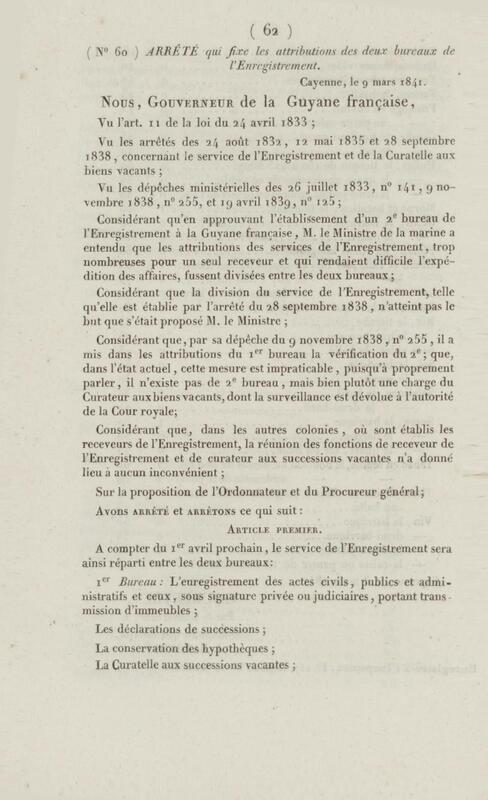 ( 62 )

( N° 60 ) ARRÊTÉ qui fixe les attributions des deux bureaux de l'Enregistrement.

Cayenne, le 9 mars 1841.

Nous, Gouverneur de la Guyane française,

Vu l'art. 11 de la loi du 24 avril 1833 ;

Vu les arrêtés des 24 août 1832, 12 mai 1835 et 28 septembre 1838, concernant le service de l'Enregistrement et de la Curatelle aux biens vacants ;

Vu les dépêches ministérielles des 26 juillet 1833, n° 141, 9 novembre 1838, n° 255, et 19 avril 1839, n° 125 ;

Considérant qu'en approuvant l'établissement d'un 2e bureau de l'Enregistrement à la Guyane française, M. le Ministre de la marine a entendu que les attributions des services de l'Enregistrement, trop nombreuses pour un seul receveur et qui rendaient difficile l'expédition des affaires, fussent divisées entre les deux bureaux ;

Considérant que la division du service de l'Enregistrement, telle qu'elle est établie par l'arrêté du 28 septembre 1838, n'atteint pas le but que s'était proposé M. le Ministre ;

Considérant que, par sa dépêche du 9 novembre 1838, n° 255, il a mis dans les attributions du 1er bureau la vérification du 2e ; que, dans l'état actuel, cette mesure est impraticable, puisqu'à proprement parler, il n'existe pas de 2e bureau, mais bien plutôt une charge du Curateur aux biens vacants, dont la surveillance est dévolue à l'autorité de la Cour royale;

Considérant que, dans les autres colonies, où sont établis les receveurs de l'Enregistrement, la réunion des fonctions de receveur de l'Enregistrement et de curateur aux successions vacantes n'a donné lieu à aucun inconvénient ;

Sur la proposition de l'Ordonnateur et du Procureur général;

Avons arrêté et arrêtons ce qui suit :

Article premier.

A compter du 1er avril prochain, le service de l'Enregistrement sera ainsi réparti entre les deux bureaux:

1er Bureau : L'enregistrement des actes civils, publics et administratifs et ceux, sous signature privée ou judiciaires, portant transmission d'immeubles ;

Les déclarations de successions ;

La conservation des hypothèques ;

La Curatelle aux successions vacantes ;